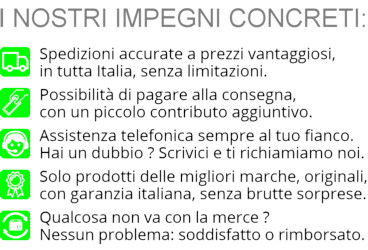 I NOSTRI IMPEGNI CONCRETI:

Spedizioni accurate a prezzi vantaggiosi, in tutta Italia, senza limitazioni.

Possibilità di pagare alla consegna, con un piccolo contributo aggiuntivo.

Assistenza telefonica sempre al tuo fianco. Hai un dubbio ? Scrivici e ti richiamiamo noi.

Solo prodotti delle migliori marche, originali, con garanzia italiana, senza brutte sorprese.

Qualcosa non va con la merce ? Nessun problema: soddisfatto o rimborsato.